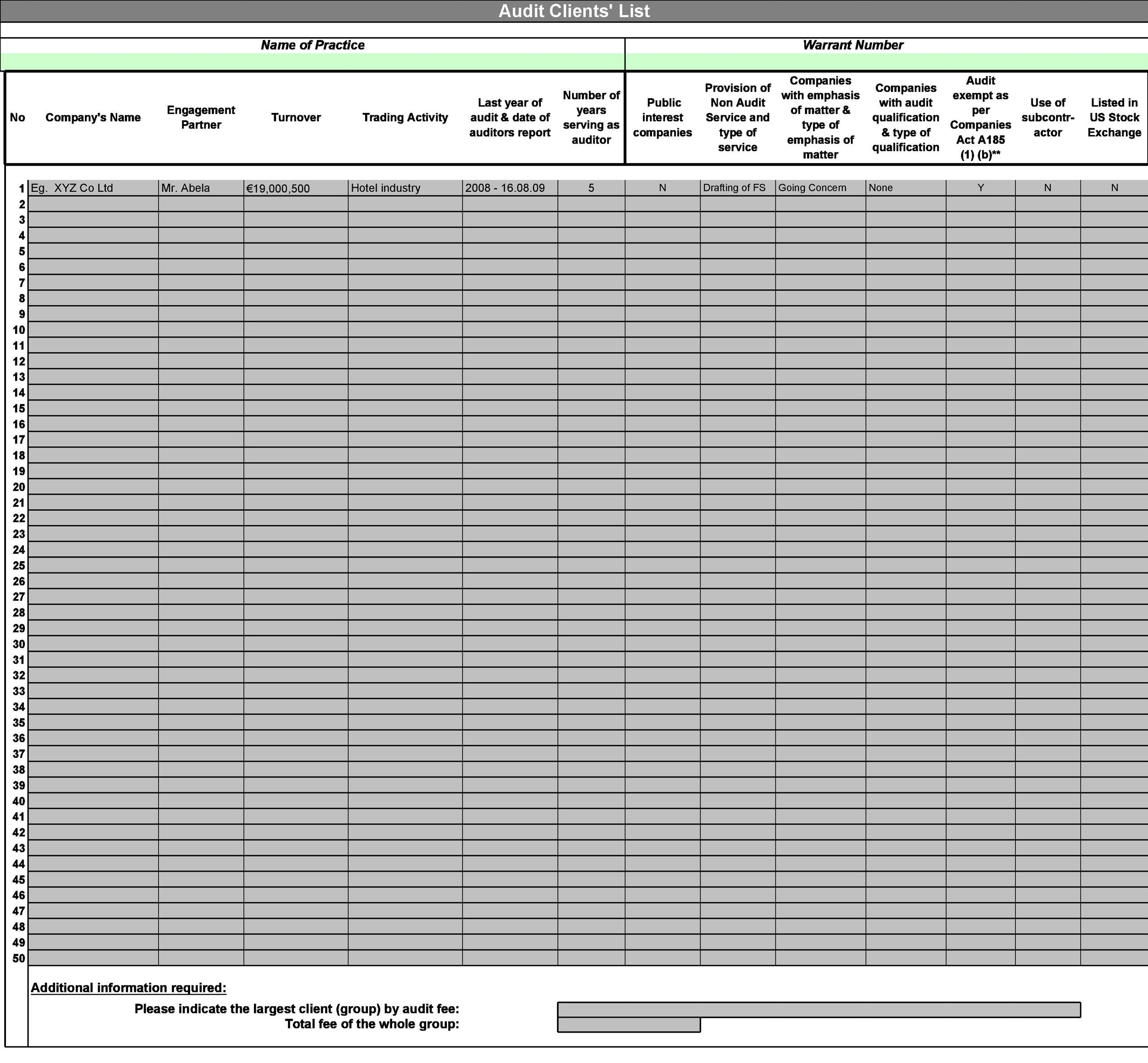 Audit Clients' List

Name of Practice

Warrant Number

| No | Company's Name | Engagement Partner | Turnover | Trading Activity | Last year of audit & date of auditors report | Number of years serving as auditor | Public interest companies | Provision of Non Audit Service and type of service | Companies with emphasis of matter & type of emphasis of matter | Companies with audit qualification & type of qualification | Audit exempt as per Companies Act A185 (1) (b)** | Use of subcontr-actor | Listed in US Stock Exchange |
|---|---|---|---|---|---|---|---|---|---|---|---|---|---|
| 1 | Eg. XYZ Co Ltd | Mr. Abela | €19,000,500 | Hotel industry | 2008 - 16.08.09 | 5 | N | Drafting of FS | Going Concern | None | Y | N | N |
| 2 | | | | | | | | | | | | | |
| 3 | | | | | | | | | | | | | |
| 4 | | | | | | | | | | | | | |
| 5 | | | | | | | | | | | | | |
| 6 | | | | | | | | | | | | | |
| 7 | | | | | | | | | | | | | |
| 8 | | | | | | | | | | | | | |
| 9 | | | | | | | | | | | | | |
| 10 | | | | | | | | | | | | | |
| 11 | | | | | | | | | | | | | |
| 12 | | | | | | | | | | | | | |
| 13 | | | | | | | | | | | | | |
| 14 | | | | | | | | | | | | | |
| 15 | | | | | | | | | | | | | |
| 16 | | | | | | | | | | | | | |
| 17 | | | | | | | | | | | | | |
| 18 | | | | | | | | | | | | | |
| 19 | | | | | | | | | | | | | |
| 20 | | | | | | | | | | | | | |
| 21 | | | | | | | | | | | | | |
| 22 | | | | | | | | | | | | | |
| 23 | | | | | | | | | | | | | |
| 24 | | | | | | | | | | | | | |
| 25 | | | | | | | | | | | | | |
| 26 | | | | | | | | | | | | | |
| 27 | | | | | | | | | | | | | |
| 28 | | | | | | | | | | | | | |
| 29 | | | | | | | | | | | | | |
| 30 | | | | | | | | | | | | | |
| 31 | | | | | | | | | | | | | |
| 32 | | | | | | | | | | | | | |
| 33 | | | | | | | | | | | | | |
| 34 | | | | | | | | | | | | | |
| 35 | | | | | | | | | | | | | |
| 36 | | | | | | | | | | | | | |
| 37 | | | | | | | | | | | | | |
| 38 | | | | | | | | | | | | | |
| 39 | | | | | | | | | | | | | |
| 40 | | | | | | | | | | | | | |
| 41 | | | | | | | | | | | | | |
| 42 | | | | | | | | | | | | | |
| 43 | | | | | | | | | | | | | |
| 44 | | | | | | | | | | | | | |
| 45 | | | | | | | | | | | | | |
| 46 | | | | | | | | | | | | | |
| 47 | | | | | | | | | | | | | |
| 48 | | | | | | | | | | | | | |
| 49 | | | | | | | | | | | | | |
| 50 | | | | | | | | | | | | | |

Additional information required:

Please indicate the largest client (group) by audit fee:
Total fee of the whole group: